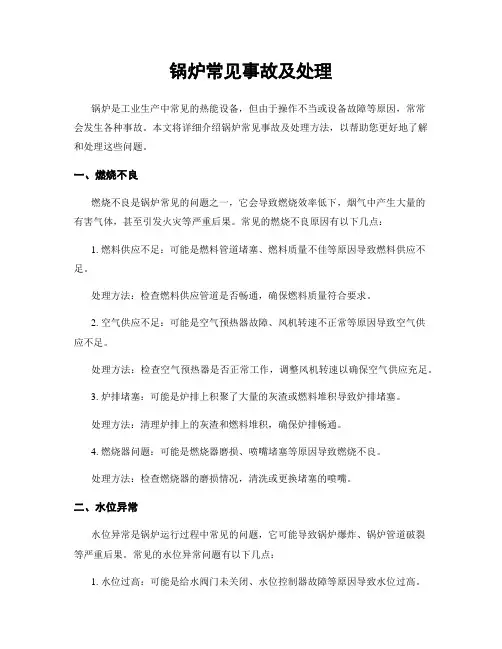 锅炉常见事故及处理

锅炉是工业生产中常见的热能设备，但由于操作不当或设备故障等原因，常常会发生各种事故。本文将详细介绍锅炉常见事故及处理方法，以帮助您更好地了解和处理这些问题。

一、燃烧不良

燃烧不良是锅炉常见的问题之一，它会导致燃烧效率低下，烟气中产生大量的有害气体，甚至引发火灾等严重后果。常见的燃烧不良原因有以下几点：

1. 燃料供应不足：可能是燃料管道堵塞、燃料质量不佳等原因导致燃料供应不足。

处理方法：检查燃料供应管道是否畅通，确保燃料质量符合要求。

2. 空气供应不足：可能是空气预热器故障、风机转速不正常等原因导致空气供应不足。

处理方法：检查空气预热器是否正常工作，调整风机转速以确保空气供应充足。

3. 炉排堵塞：可能是炉排上积聚了大量的灰渣或燃料堆积导致炉排堵塞。

处理方法：清理炉排上的灰渣和燃料堆积，确保炉排畅通。

4. 燃烧器问题：可能是燃烧器磨损、喷嘴堵塞等原因导致燃烧不良。

处理方法：检查燃烧器的磨损情况，清洗或更换堵塞的喷嘴。

二、水位异常

水位异常是锅炉运行过程中常见的问题，它可能导致锅炉爆炸、锅炉管道破裂等严重后果。常见的水位异常问题有以下几点：

1. 水位过高：可能是给水阀门未关闭、水位控制器故障等原因导致水位过高。